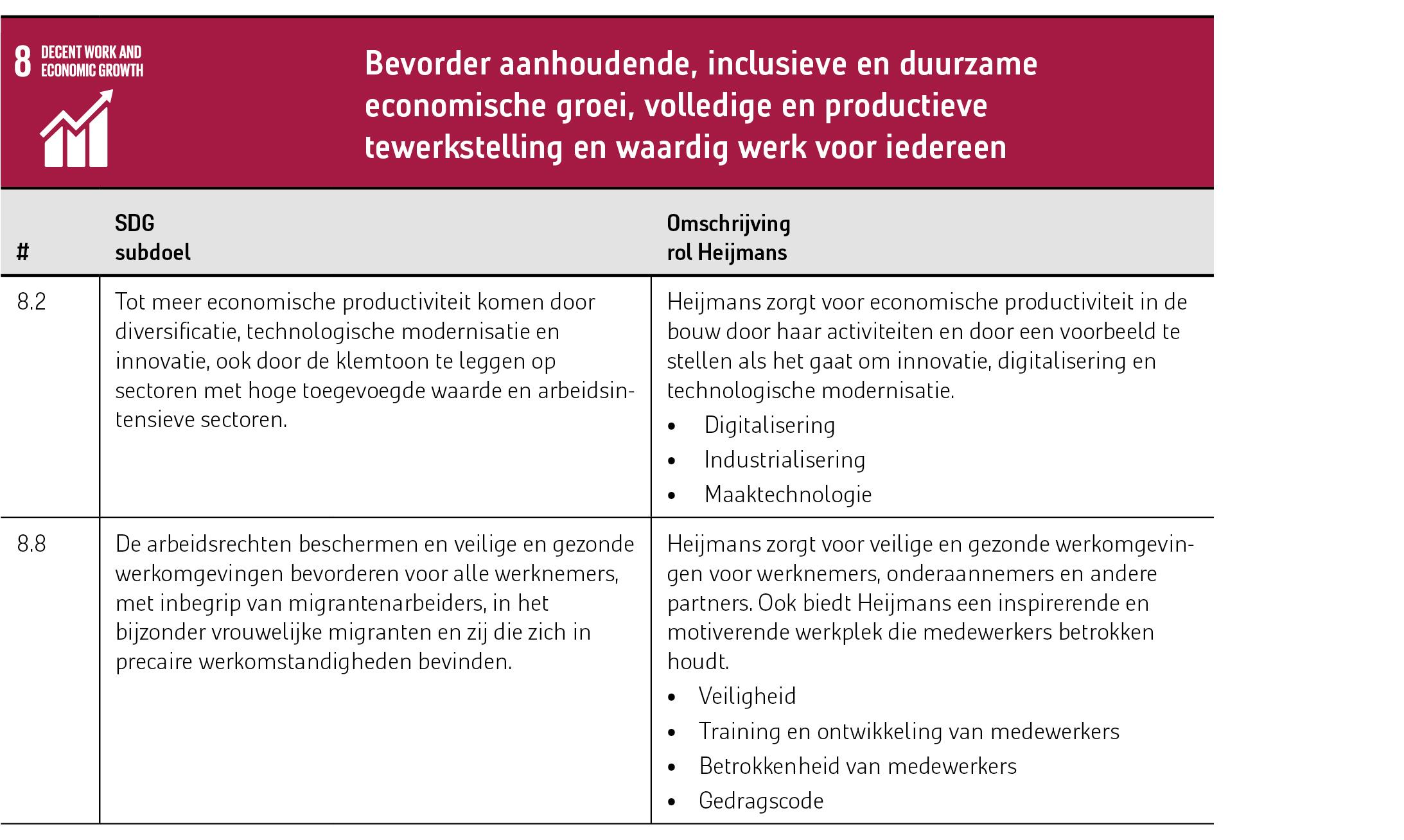 8 DECENT WORK AND ECONOMIC GROWTH

Bevorder aanhoudende, inclusieve en duurzame economische groei, volledige en productieve tewerkstelling en waardig werk voor iedereen

| # | SDG subdoel | Omschrijving rol Heijmans |
|---|---|---|
| 8.2 | Tot meer economische productiviteit komen door diversificatie, technologische modernisatie en innovatie, ook door de klemtoon te leggen op sectoren met hoge toegevoegde waarde en arbeidsintensieve sectoren. | Heijmans zorgt voor economische productiviteit in de bouw door haar activiteiten en door een voorbeeld te stellen als het gaat om innovatie, digitalisering en technologische modernisatie. • Digitalisering • Industrialisering • Maaktechnologie |
| 8.8 | De arbeidsrechten beschermen en veilige en gezonde werkomgevingen bevorderen voor alle werknemers, met inbegrip van migrantenarbeiders, in het bijzonder vrouwelijke migranten en zij die zich in precaire werkomstandigheden bevinden. | Heijmans zorgt voor veilige en gezonde werkomgevingen voor werknemers, onderaannemers en andere partners. Ook biedt Heijmans een inspirerende en motiverende werkplek die medewerkers betrokken houdt. • Veiligheid • Training en ontwikkeling van medewerkers • Betrokkenheid van medewerkers • Gedragscode |